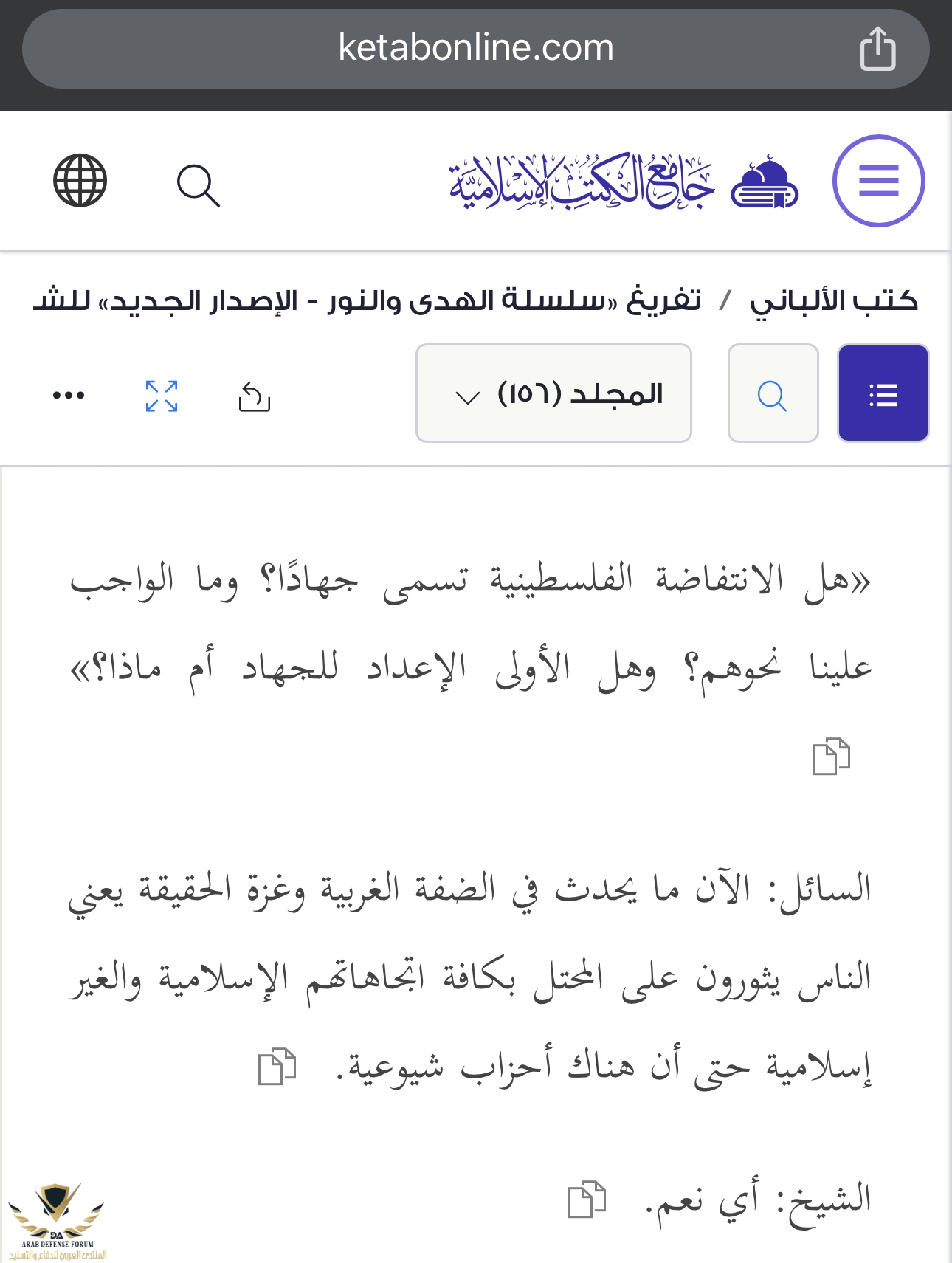 ketabonline.com

جامع الكتب الإسلامية

كتب الألباني / تفريغ «سلسلة الهدى والنور - الإصدار الجديد» للشـ

المجلد (١٥٦)

«هل الانتفاضة الفلسطينية تسمى جهادًا؟ وما الواجب علينا نحوهم؟ وهل الأولى الإعداد للجهاد أم ماذا؟»

السائل: الآن ما يحدث في الضفة الغربية وغزة الحقيقة يعني الناس يثورون على المحتل بكافة اتجاهاتهم الإسلامية والغير إسلامية حتى أن هناك أحزاب شيوعية.

الشيخ: أي نعم.

DA
ARAB DEFENSE FORUM
المنتدى العربي للدفاع والتسليح